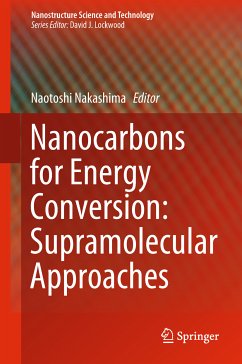 Nanostructure Science and Technology
Series Editor: David J. Lockwood

Naotoshi Nakashima Editor

Nanocarbons for Energy Conversion: Supramolecular Approaches

Springer